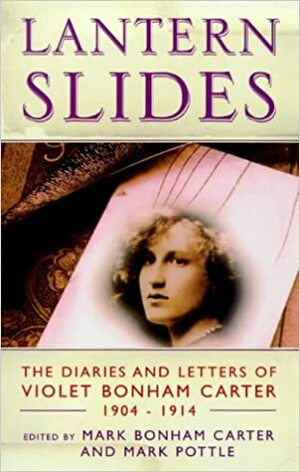 LANTERN SLIDES

THE DIARIES AND LETTERS OF VIOLET BONHAM CARTER 1904 - 1914

EDITED BY MARK BONHAM CARTER AND MARK POTTLE